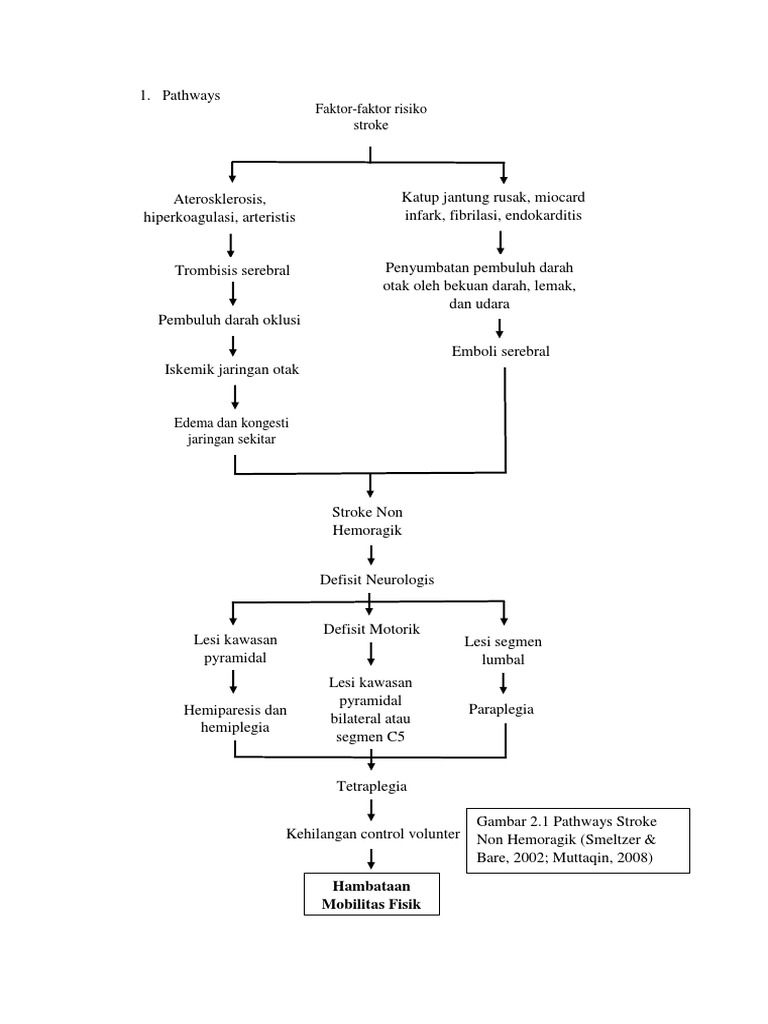 1. Pathways

Faktor-faktor risiko stroke

Aterosklerosis, hiperkoagulasi, arteristis

Trombisis serebral

Pembuluh darah oklusi

Iskemik jaringan otak

Edema dan kongesti jaringan sekitar

Katup jantung rusak, miocard infark, fibrilasi, endokarditis

Penyumbatan pembuluh darah otak oleh bekuan darah, lemak, dan udara

Emboli serebral

Stroke Non Hemoragik

Defisit Neurologis

Lesi kawasan pyramidal

Hemiparesis dan hemiplegia

Defisit Motorik

Lesi kawasan pyramidal bilateral atau segmen C5

Lesi segmen lumbal

Paraplegia

Tetraplegia

Kehilangan control volunter

Hambataan Mobilitas Fisik

Gambar 2.1 Pathways Stroke Non Hemoragik (Smeltzer & Bare, 2002; Muttaqin, 2008)